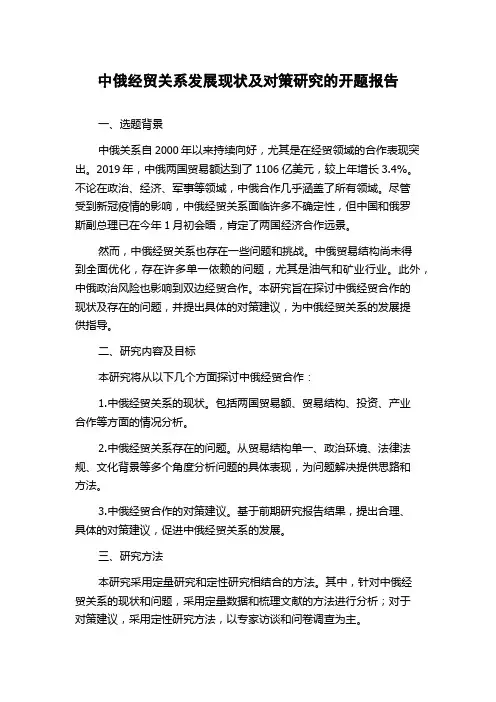 中俄经贸关系发展现状及对策研究的开题报告

一、选题背景

中俄关系自 2000 年以来持续向好，尤其是在经贸领域的合作表现突出。2019 年，中俄两国贸易额达到了 1106 亿美元，较上年增长 3.4%。不论在政治、经济、军事等领域，中俄合作几乎涵盖了所有领域。尽管受到新冠疫情的影响，中俄经贸关系面临许多不确定性，但中国和俄罗斯副总理已在今年 1 月初会晤，肯定了两国经济合作远景。

然而，中俄经贸关系也存在一些问题和挑战。中俄贸易结构尚未得到全面优化，存在许多单一依赖的问题，尤其是油气和矿业行业。此外，中俄政治风险也影响到双边经贸合作。本研究旨在探讨中俄经贸合作的现状及存在的问题，并提出具体的对策建议，为中俄经贸关系的发展提供指导。

二、研究内容及目标

本研究将从以下几个方面探讨中俄经贸合作：

1.中俄经贸关系的现状。包括两国贸易额、贸易结构、投资、产业合作等方面的情况分析。

2.中俄经贸关系存在的问题。从贸易结构单一、政治环境、法律法规、文化背景等多个角度分析问题的具体表现，为问题解决提供思路和方法。

3.中俄经贸合作的对策建议。基于前期研究报告结果，提出合理、具体的对策建议，促进中俄经贸关系的发展。

三、研究方法

本研究采用定量研究和定性研究相结合的方法。其中，针对中俄经贸关系的现状和问题，采用定量数据和梳理文献的方法进行分析；对于对策建议，采用定性研究方法，以专家访谈和问卷调查为主。